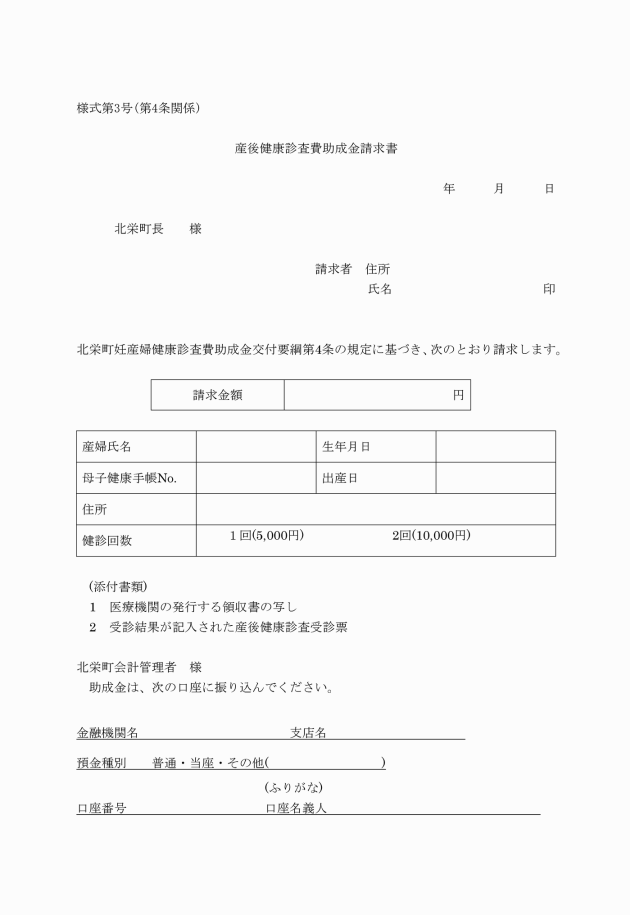 様式第3号(第4条関係)

産後健康診査費助成金請求書

年　月　日

北栄町長　様

請求者　住所
氏名　印

北栄町妊産婦健康診査費助成金交付要綱第4条の規定に基づき、次のとおり請求します。

| 請求金額 | 円 |
|---|---|

| 産婦氏名 | | 生年月日 | |
|---|---|---|---|
| 母子健康手帳No. | | 出産日 | |
| 住所 | | | |
| 健診回数 | 1回(5,000円) 2回(10,000円) | | |

(添付書類)
1　医療機関の発行する領収書の写し
2　受診結果が記入された産後健康診査受診票

北栄町会計管理者　様
助成金は、次の口座に振り込んでください。

金融機関名　支店名

預金種別　普通・当座・その他(　)

(ふりがな)
口座番号　口座名義人